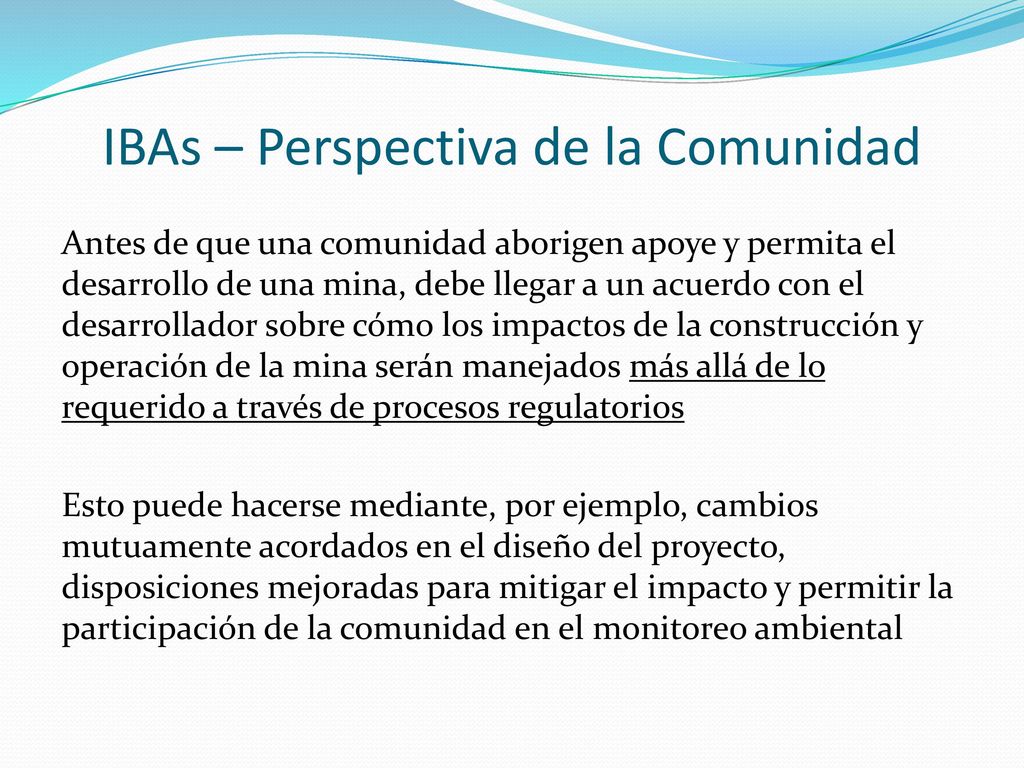 IBAs – Perspectiva de la Comunidad

Antes de que una comunidad aborigen apoye y permita el desarrollo de una mina, debe llegar a un acuerdo con el desarrollador sobre cómo los impactos de la construcción y operación de la mina serán manejados más allá de lo requerido a través de procesos regulatorios

Esto puede hacerse mediante, por ejemplo, cambios mutuamente acordados en el diseño del proyecto, disposiciones mejoradas para mitigar el impacto y permitir la participación de la comunidad en el monitoreo ambiental